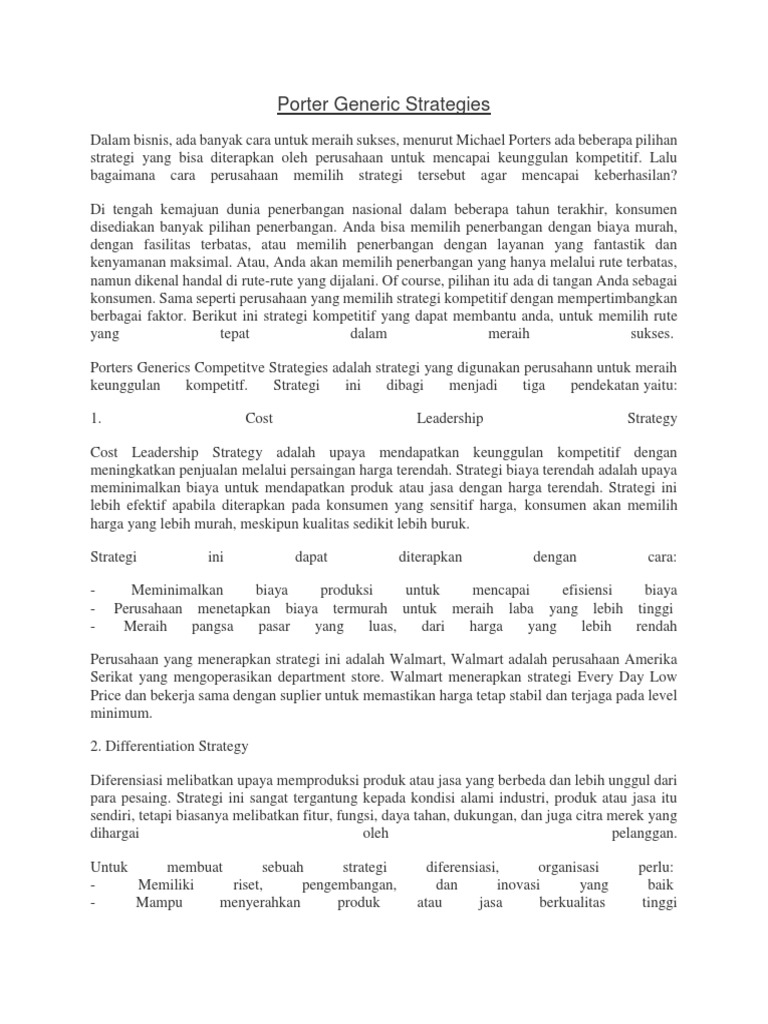 Porter Generic Strategies

Dalam bisnis, ada banyak cara untuk meraih sukses, menurut Michael Porters ada beberapa pilihan strategi yang bisa diterapkan oleh perusahaan untuk mencapai keunggulan kompetitif. Lalu bagaimana cara perusahaan memilih strategi tersebut agar mencapai keberhasilan?

Di tengah kemajuan dunia penerbangan nasional dalam beberapa tahun terakhir, konsumen disediakan banyak pilihan penerbangan. Anda bisa memilih penerbangan dengan biaya murah, dengan fasilitas terbatas, atau memilih penerbangan dengan layanan yang fantastik dan kenyamanan maksimal. Atau, Anda akan memilih penerbangan yang hanya melalui rute terbatas, namun dikenal handal di rute-rute yang dijalani. Of course, pilihan itu ada di tangan Anda sebagai konsumen. Sama seperti perusahaan yang memilih strategi kompetitif dengan mempertimbangkan berbagai faktor. Berikut ini strategi kompetitif yang dapat membantu anda, untuk memilih rute yang tepat dalam meraih sukses.

Porters Generics Competitve Strategies adalah strategi yang digunakan perusahann untuk meraih keunggulan kompetitf. Strategi ini dibagi menjadi tiga pendekatan yaitu:

1. Cost Leadership Strategy

Cost Leadership Strategy adalah upaya mendapatkan keunggulan kompetitif dengan meningkatkan penjualan melalui persaingan harga terendah. Strategi biaya terendah adalah upaya meminimalkan biaya untuk mendapatkan produk atau jasa dengan harga terendah. Strategi ini lebih efektif apabila diterapkan pada konsumen yang sensitif harga, konsumen akan memilih harga yang lebih murah, meskipun kualitas sedikit lebih buruk.

Strategi ini dapat diterapkan dengan cara:

- Meminimalkan biaya produksi untuk mencapai efisiensi biaya
- Perusahaan menetapkan biaya termurah untuk meraih laba yang lebih tinggi
- Meraih pangsa pasar yang luas, dari harga yang lebih rendah

Perusahaan yang menerapkan strategi ini adalah Walmart, Walmart adalah perusahaan Amerika Serikat yang mengoperasikan department store. Walmart menerapkan strategi Every Day Low Price dan bekerja sama dengan suplier untuk memastikan harga tetap stabil dan terjaga pada level minimum.

2. Differentiation Strategy

Diferensiasi melibatkan upaya memproduksi produk atau jasa yang berbeda dan lebih unggul dari para pesaing. Strategi ini sangat tergantung kepada kondisi alami industri, produk atau jasa itu sendiri, tetapi biasanya melibatkan fitur, fungsi, daya tahan, dukungan, dan juga citra merek yang dihargai oleh pelanggan.

Untuk membuat sebuah strategi diferensiasi, organisasi perlu:
- Memiliki riset, pengembangan, dan inovasi yang baik
- Mampu menyerahkan produk atau jasa berkualitas tinggi